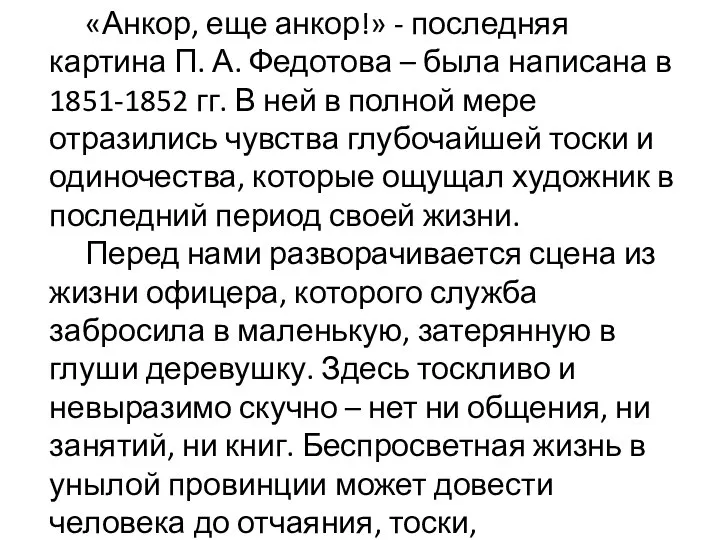 «Анкор, еще анкор!» - последняя картина П. А. Федотова – была написана в 1851-1852 гг. В ней в полной мере отразились чувства глубочайшей тоски и одиночества, которые ощущал художник в последний период своей жизни.

Перед нами разворачивается сцена из жизни офицера, которого служба забросила в маленькую, затерянную в глуши деревушку. Здесь тоскливо и невыразимо скучно – нет ни общения, ни занятий, ни книг. Беспросветная жизнь в унылой провинции может довести человека до отчаяния, тоски,